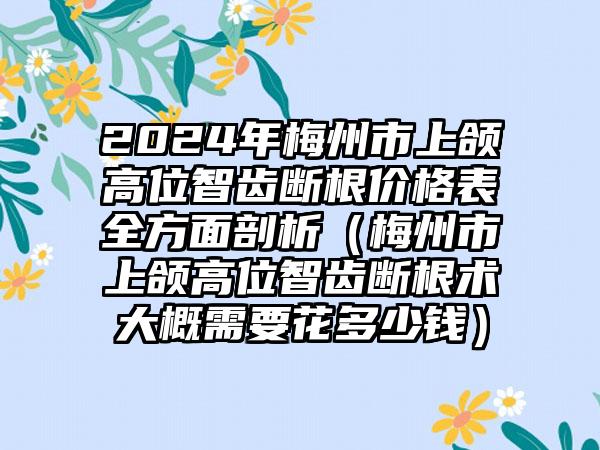 2024年梅州市上颌高位智齿断根价格表全方面剖析（梅州市上颌高位智齿断根术大概需要花多少钱）